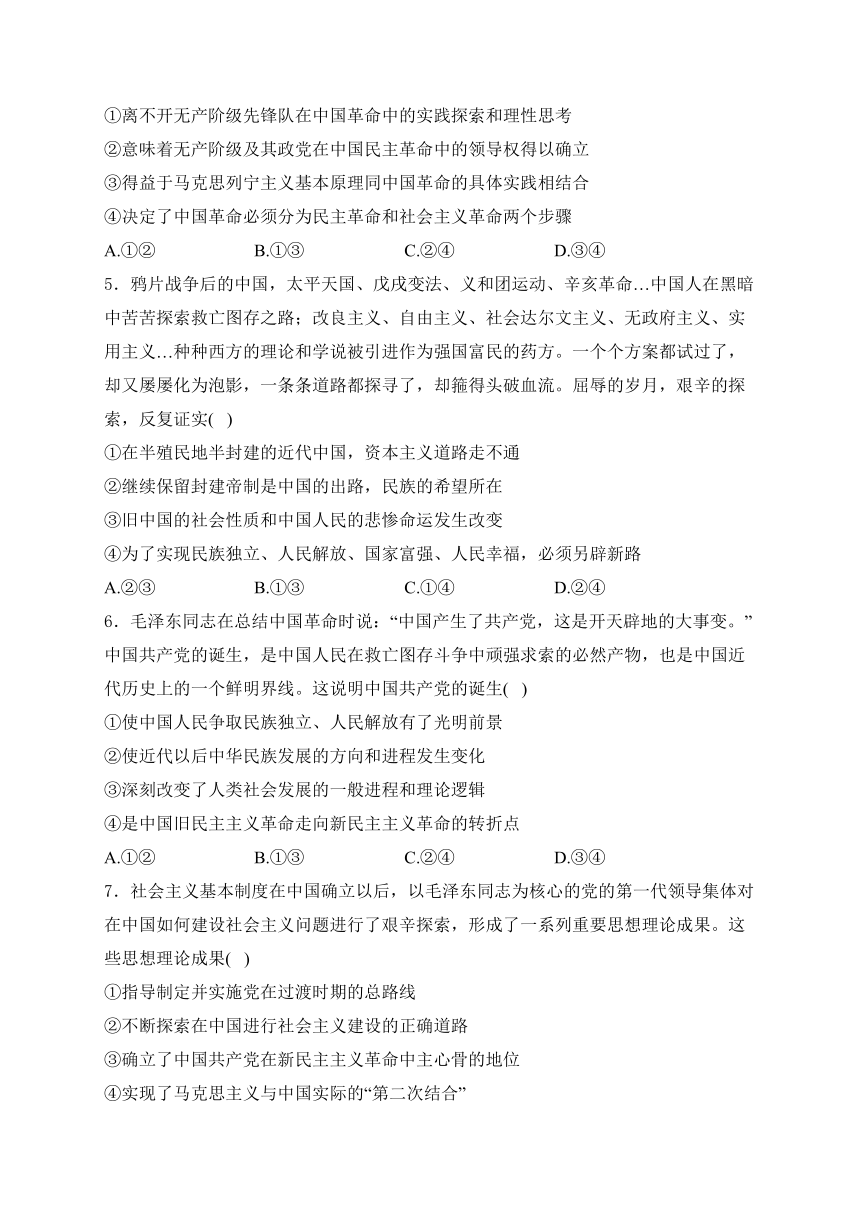 ①离不开无产阶级先锋队在中国革命中的实践探索和理性思考
②意味着无产阶级及其政党在中国民主革命中的领导权得以确立
③得益于马克思列宁主义基本原理同中国革命的具体实践相结合
④决定了中国革命必须分为民主革命和社会主义革命两个步骤
A.①②　　B.①③　　C.②④　　D.③④
5．鸦片战争后的中国，太平天国、戊戌变法、义和团运动、辛亥革命…中国人在黑暗中苦苦探索救亡图存之路；改良主义、自由主义、社会达尔文主义、无政府主义、实用主义…种种西方的理论和学说被引进作为强国富民的药方。一个个方案都试过了，却又屡屡化为泡影，一条条道路都探寻了，却箍得头破血流。屈辱的岁月，艰辛的探索，反复证实( )
①在半殖民地半封建的近代中国，资本主义道路走不通
②继续保留封建帝制是中国的出路，民族的希望所在
③旧中国的社会性质和中国人民的悲惨命运发生改变
④为了实现民族独立、人民解放、国家富强、人民幸福，必须另辟新路
A.②③　　B.①③　　C.①④　　D.②④
6．毛泽东同志在总结中国革命时说：“中国产生了共产党，这是开天辟地的大事变。”中国共产党的诞生，是中国人民在救亡图存斗争中顽强求索的必然产物，也是中国近代历史上的一个鲜明界线。这说明中国共产党的诞生( )
①使中国人民争取民族独立、人民解放有了光明前景
②使近代以后中华民族发展的方向和进程发生变化
③深刻改变了人类社会发展的一般进程和理论逻辑
④是中国旧民主主义革命走向新民主主义革命的转折点
A.①②　　B.①③　　C.②④　　D.③④
7．社会主义基本制度在中国确立以后，以毛泽东同志为核心的党的第一代领导集体对在中国如何建设社会主义问题进行了艰辛探索，形成了一系列重要思想理论成果。这些思想理论成果( )
①指导制定并实施党在过渡时期的总路线
②不断探索在中国进行社会主义建设的正确道路
③确立了中国共产党在新民主主义革命中主心骨的地位
④实现了马克思主义与中国实际的“第二次结合”